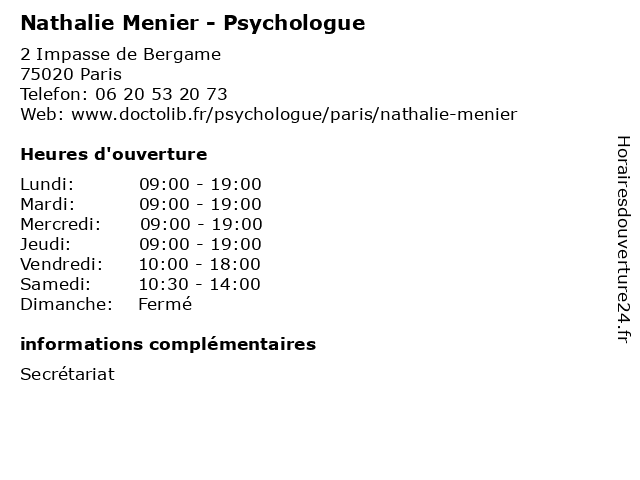 Nathalie Menier - Psychologue

2 Impasse de Bergame
75020 Paris
Telefon: 06 20 53 20 73
Web: www.doctolib.fr/psychologue/paris/nathalie-menier

Heures d'ouverture

| | |
|---|---|
| Lundi: | 09:00 - 19:00 |
| Mardi: | 09:00 - 19:00 |
| Mercredi: | 09:00 - 19:00 |
| Jeudi: | 09:00 - 19:00 |
| Vendredi: | 10:00 - 18:00 |
| Samedi: | 10:30 - 14:00 |
| Dimanche: | Fermé |

informations complémentaires

Secrétariat

Horairesdouverture24.fr